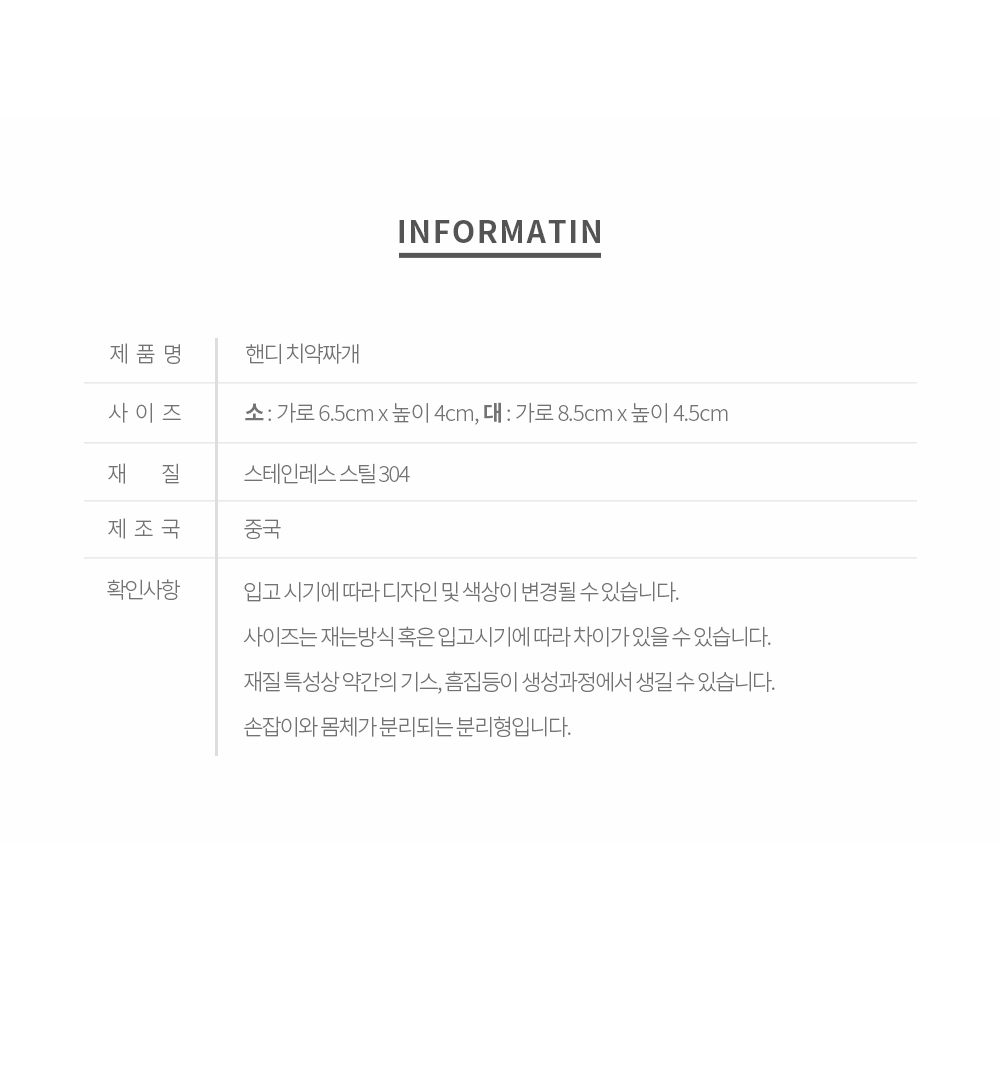 INFORMATIN

| 제 품 명 | 핸디 치약짜개 |
|---|---|
| 사 이 즈 | 소 : 가로 6.5cm x 높이 4cm, 대 : 가로 8.5cm x 높이 4.5cm |
| 재 질 | 스테인레스 스틸 304 |
| 제 조 국 | 중국 |
| 확인사항 | 입고 시기에 따라 디자인 및 색상이 변경될 수 있습니다. 사이즈는 재는방식 혹은 입고시기에 따라 차이가 있을 수 있습니다. 재질 특성상 약간의 기스, 흠집등이 생성과정에서 생길 수 있습니다. 손잡이와 몸체가 분리되는 분리형입니다. |